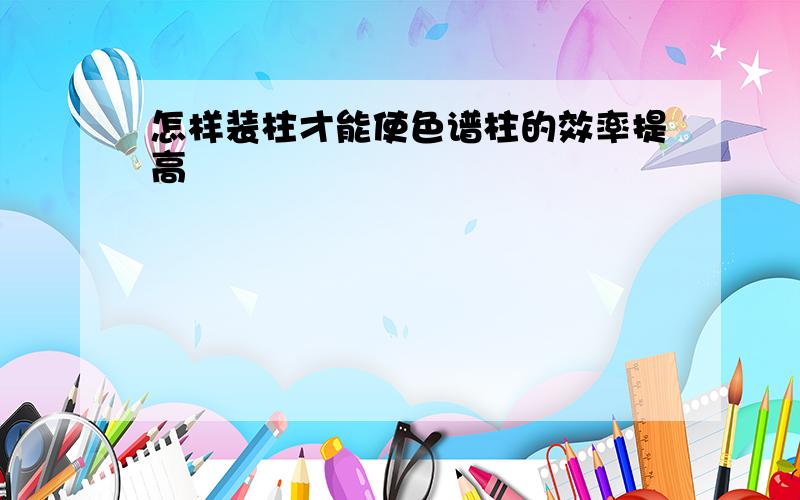 怎样装柱才能使色谱柱的效率提高